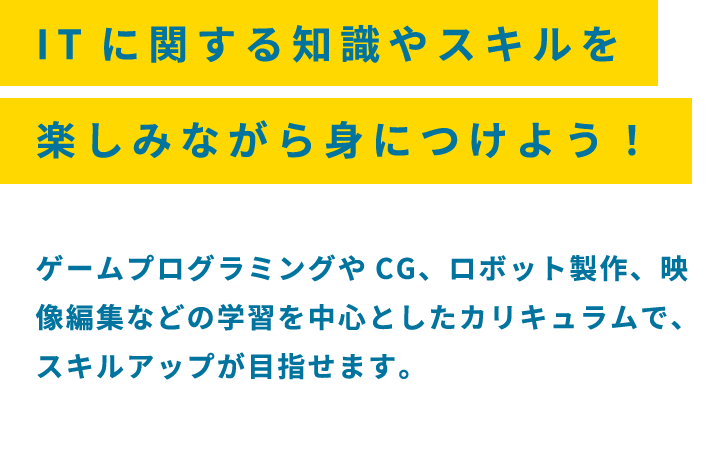 ITに関する知識やスキルを

楽しみながら身につけよう！

ゲームプログラミングやCG、ロボット製作、映像編集などの学習を中心としたカリキュラムで、スキルアップが目指せます。